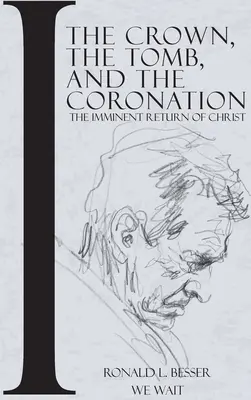 I

THE CROWN, THE TOMB, AND THE CORONATION
THE IMMINENT RETURN OF CHRIST

RONALD L. BESSER
WE WAIT